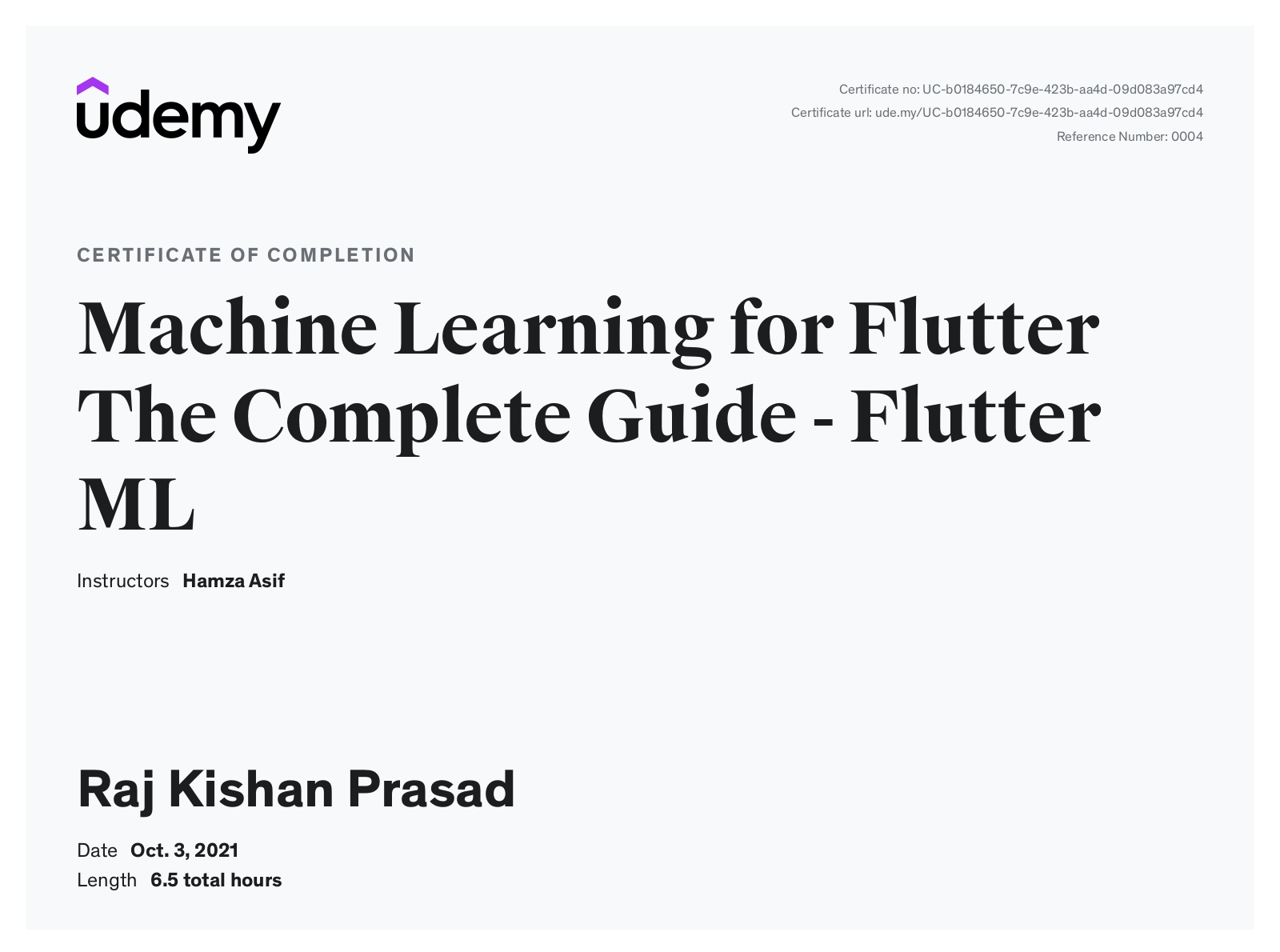 udemy

Certificate no: UC-b0184650-7c9e-423b-aa4d-09d083a97cd4
Certificate url: ude.my/UC-b0184650-7c9e-423b-aa4d-09d083a97cd4
Reference Number: 0004

CERTIFICATE OF COMPLETION

Machine Learning for Flutter The Complete Guide - Flutter ML

Instructors Hamza Asif

Raj Kishan Prasad

Date Oct. 3, 2021
Length 6.5 total hours